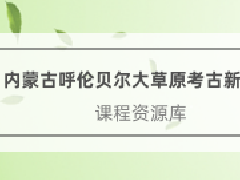 内蒙古呼伦贝尔大草原考古新

课程资源库